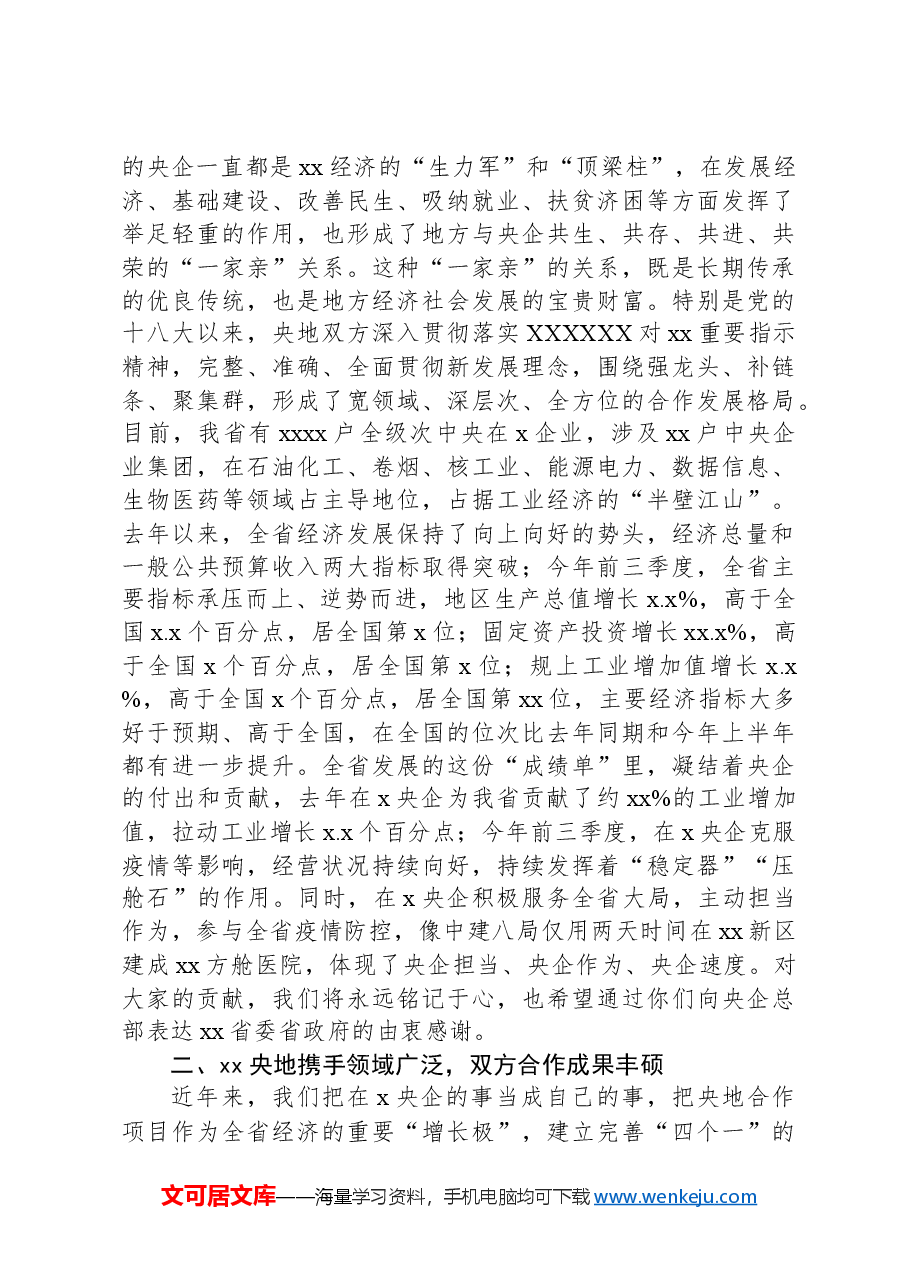 的央企一直都是xx经济的“生力军”和“顶梁柱”，在发展经济、基础建设、改善民生、吸纳就业、扶贫济困等方面发挥了举足轻重的作用，也形成了地方与央企共生、共存、共进、共荣的“一家亲”关系。这种“一家亲”的关系，既是长期传承的优良传统，也是地方经济社会发展的宝贵财富。特别是党的十八大以来，央地双方深入贯彻落实XXXXXX对xx重要指示精神，完整、准确、全面贯彻新发展理念，围绕强龙头、补链条、聚集群，形成了宽领域、深层次、全方位的合作发展格局。目前，我省有xxxx户全级次中央在x企业，涉及xx户中央企业集团，在石油化工、卷烟、核工业、能源电力、数据信息、生物医药等领域占主导地位，占据工业经济的“半壁江山”。去年以来，全省经济发展保持了向上向好的势头，经济总量和一般公共预算收入两大指标取得突破；今年前三季度，全省主要指标承压而上、逆势而进，地区生产总值增长x.x%，高于全国x.x个百分点，居全国第x位；固定资产投资增长xx.x%，高于全国x个百分点，居全国第x位；规上工业增加值增长x.x%，高于全国x个百分点，居全国第xx位，主要经济指标大多好于预期、高于全国，在全国的位次比去年同期和今年上半年都有进一步提升。全省发展的这份“成绩单”里，凝结着央企的付出和贡献，去年在x央企为我省贡献了约xx%的工业增加值，拉动工业增长x.x个百分点；今年前三季度，在x央企克服疫情等影响，经营状况持续向好，持续发挥着“稳定器”“压舱石”的作用。同时，在x央企积极服务全省大局，主动担当作为，参与全省疫情防控，像中建八局仅用两天时间在xx新区建成xx方舱医院，体现了央企担当、央企作为、央企速度。对大家的贡献，我们将永远铭记于心，也希望通过你们向央企总部表达xx省委省政府的由衷感谢。

二、xx央地携手领域广泛，双方合作成果丰硕

近年来，我们把在x央企的事当成自己的事，把央地合作项目作为全省经济的重要“增长极”，建立完善“四个一”的

文可居文库——海量学习资料，手机电脑均可下载www.wenkeju.com